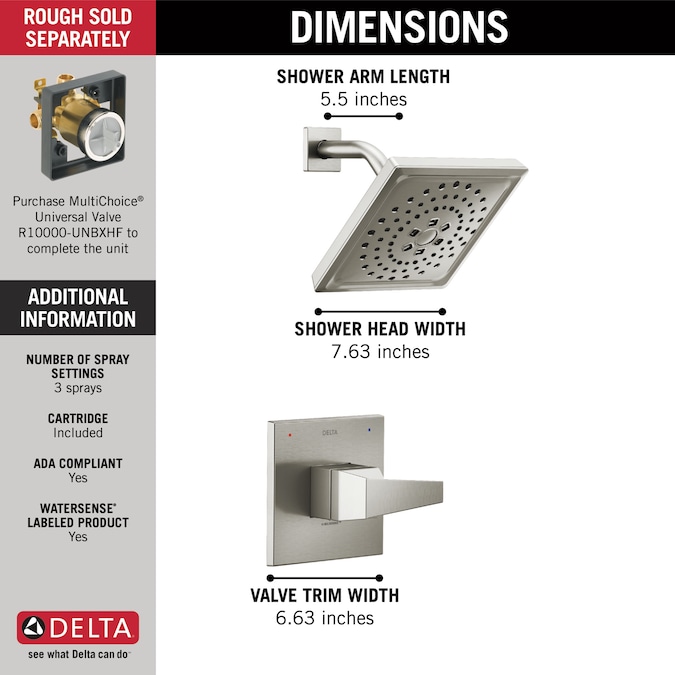 ROUGH SOLD SEPARATELY

Purchase MultiChoice® Universal Valve R10000-UNBXHF to complete the unit

ADDITIONAL INFORMATION

NUMBER OF SPRAY SETTINGS
3 sprays

CARTRIDGE
Included

ADA COMPLIANT
Yes

WATERSENSE® LABELED PRODUCT
Yes

DELTA
see what Delta can do™

DIMENSIONS

SHOWER ARM LENGTH
5.5 inches

SHOWER HEAD WIDTH
7.63 inches

DELTA

VALVE TRIM WIDTH
6.63 inches